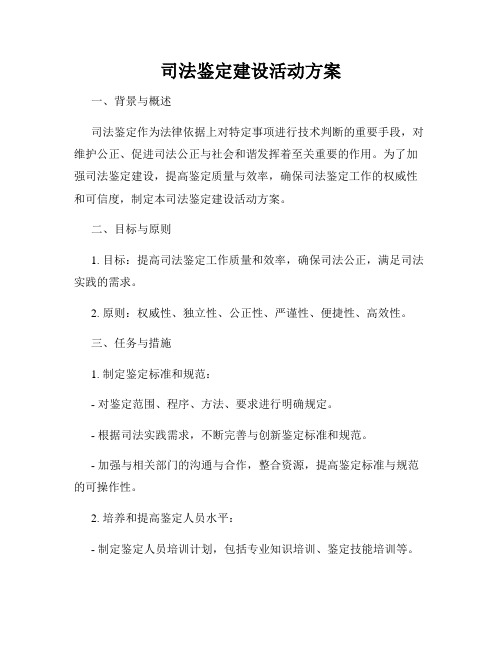 司法鉴定建设活动方案

一、背景与概述

司法鉴定作为法律依据上对特定事项进行技术判断的重要手段，对维护公正、促进司法公正与社会和谐发挥着至关重要的作用。为了加强司法鉴定建设，提高鉴定质量与效率，确保司法鉴定工作的权威性和可信度，制定本司法鉴定建设活动方案。

二、目标与原则

1. 目标：提高司法鉴定工作质量和效率，确保司法公正，满足司法实践的需求。

2. 原则：权威性、独立性、公正性、严谨性、便捷性、高效性。

三、任务与措施

1. 制定鉴定标准和规范：

- 对鉴定范围、程序、方法、要求进行明确规定。

- 根据司法实践需求，不断完善与创新鉴定标准和规范。

- 加强与相关部门的沟通与合作，整合资源，提高鉴定标准与规范的可操作性。

2. 培养和提高鉴定人员水平：

- 制定鉴定人员培训计划，包括专业知识培训、鉴定技能培训等。